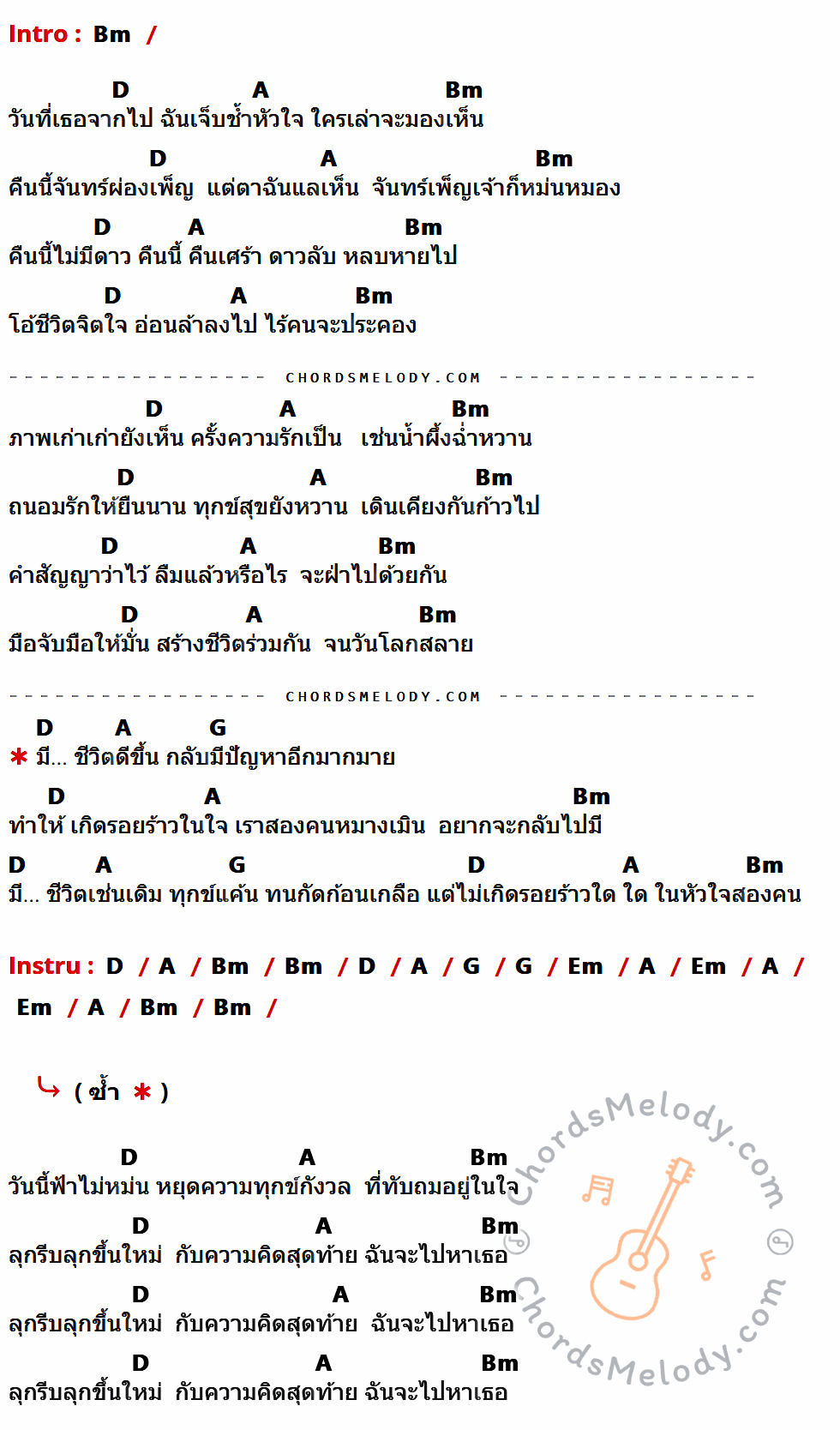 Intro : Bm /

D A Bm
วันที่เธอจากไป ฉันเจ็บช้ำหัวใจ ใครเล่าจะมองเห็น

D A Bm
คืนนี้จันทร์ผ่องเพ็ญ แต่ตาฉันแลเห็น จันทร์เพ็ญเจ้าก็หม่นหมอง

D A Bm
คืนนี้ไม่มีดาว คืนนี้ คืนเศร้า ดาวลับ หลบหายไป

D A Bm
โอ้ชีวิตจิตใจ อ่อนล้าลงไป ไร้คนจะประคอง

CHORDSMELODY.COM

D A Bm
ภาพเก่าเก่ายังเห็น ครั้งความรักเป็น เช่นน้ำผึ้งฉ่ำหวาน

D A Bm
ถนอมรักให้ยืนนาน ทุกข์สุขยังหวาน เดินเคียงกันก้าวไป

D A Bm
คำสัญญาว่าไว้ ลืมแล้วหรือไร จะฝ่าไปด้วยกัน

D A Bm
มือจับมือให้มั่น สร้างชีวิตร่วมกัน จนวันโลกสลาย

CHORDSMELODY.COM

D A G
* มี... ชีวิตดีขึ้น กลับมีปัญหาอีกมากมาย

D A Bm
ทำให้ เกิดรอยร้าวในใจ เราสองคนหมางเมิน อยากจะกลับไปมี

D A G D A Bm
มี... ชีวิตเช่นเดิม ทุกข์แค้น ทนกัดก้อนเกลือ แต่ไม่เกิดรอยร้าวใด ใด ในหัวใจสองคน

Instru : D / A / Bm / Bm / D / A / G / G / Em / A / Em / A / Em / A / Bm / Bm /

( ซ้ำ * )

D A Bm
วันนี้ฟ้าไม่หม่น หยุดความทุกข์กังวล ที่ทับถมอยู่ในใจ

D A Bm
ลุกรีบลุกขึ้นใหม่ กับความคิดสุดท้าย ฉันจะไปหาเธอ

D A Bm
ลุกรีบลุกขึ้นใหม่ กับความคิดสุดท้าย ฉันจะไปหาเธอ

D A Bm
ลุกรีบลุกขึ้นใหม่ กับความคิดสุดท้าย ฉันจะไปหาเธอ

ChordsMelody.com
ChordsMelody.com